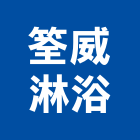 筌威
淋浴